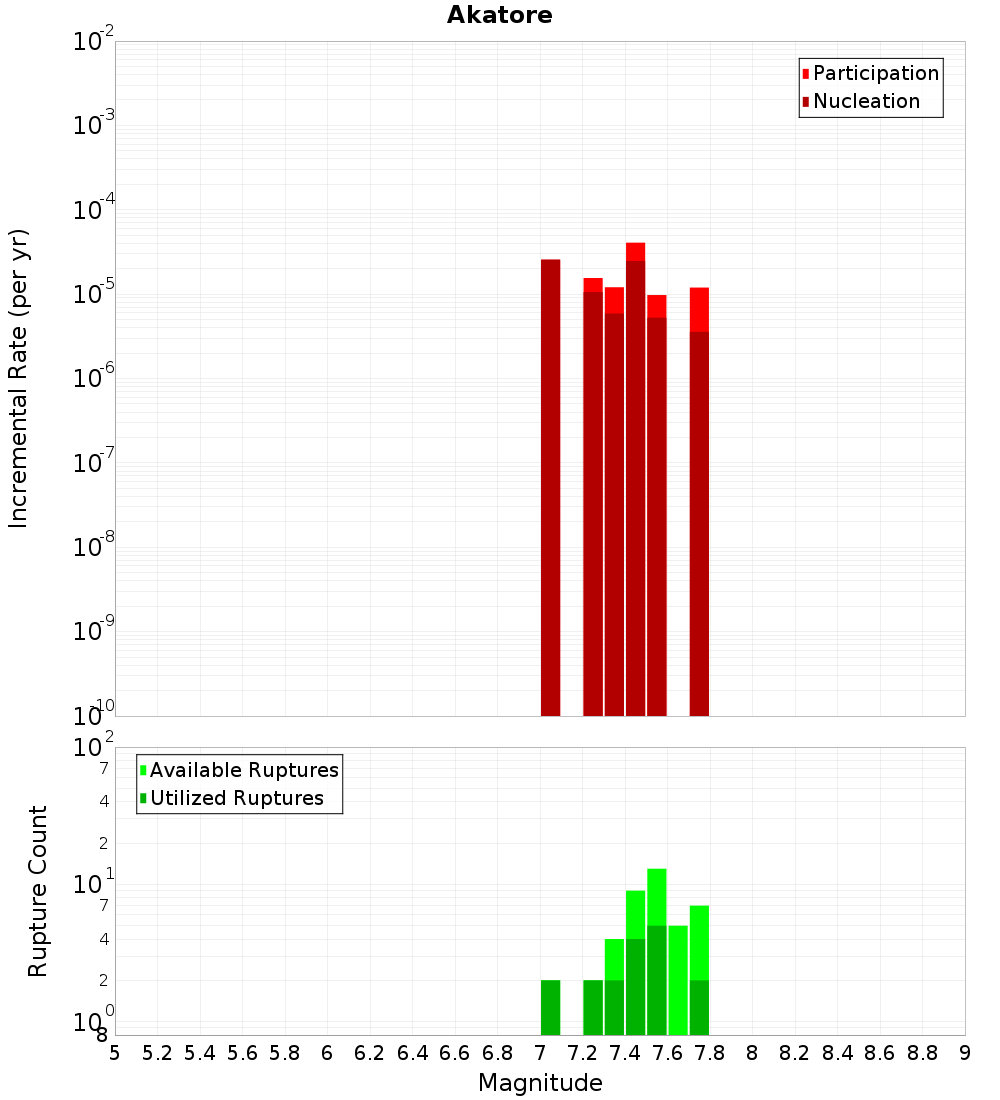 Akatore

Participation
Nucleation

Incremental Rate (per yr)

$10^{-2}$
$10^{-3}$
$10^{-4}$
$10^{-5}$
$10^{-6}$
$10^{-7}$
$10^{-8}$
$10^{-9}$
$10^{-10}$

Available Ruptures
Utilized Ruptures

Rupture Count

$10^{2}$
7
4
2
$10^{1}$
7
4
2
$10^{0}$
8

5 5.2 5.4 5.6 5.8 6 6.2 6.4 6.6 6.8 7 7.2 7.4 7.6 7.8 8 8.2 8.4 8.6 8.8 9

Magnitude